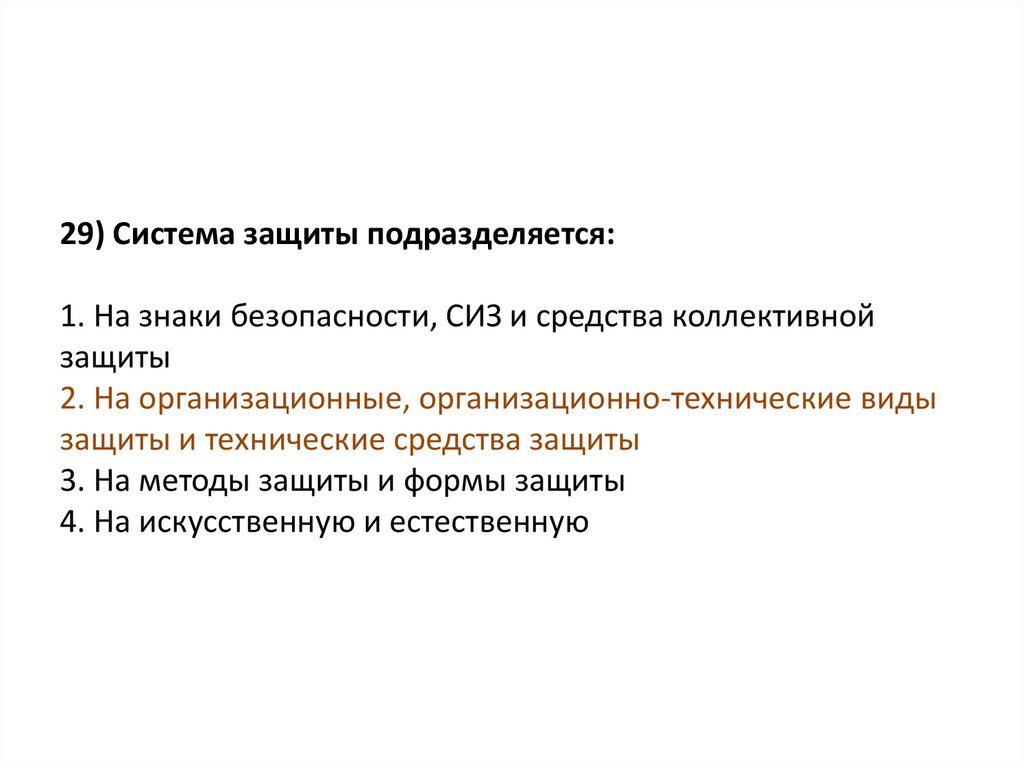 29) Система защиты подразделяется:

1. На знаки безопасности, СИЗ и средства коллективной защиты
2. На организационные, организационно-технические виды защиты и технические средства защиты
3. На методы защиты и формы защиты
4. На искусственную и естественную